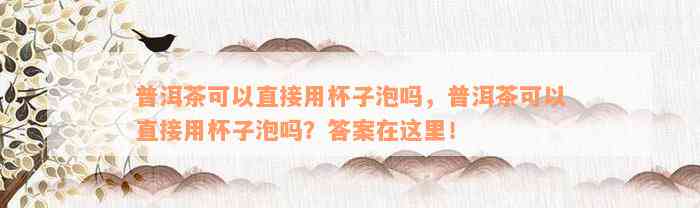 普洱茶可以直接用杯子泡吗，普洱茶可以直接用杯子泡吗？答案在这里！